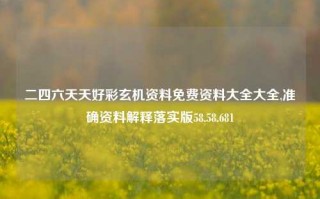 二四六天天好彩玄机资料免费资料大全大全,准确资料解释落实版58.58.681